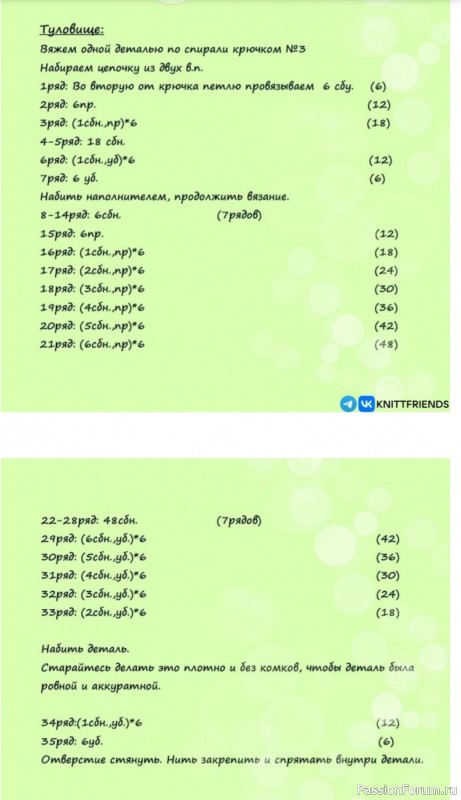 Туловище:
Вяжем одной деталью по спирали крючком №3
Набираем цепочку из двух в.п.
1ряд: Во вторую от крючка петлю провязываем 6 сбу. (6)
2ряд: 6пр. (12)
3ряд: (1сбн.,пр)*6 (18)
4-5ряд: 18 сбн.
6ряд: (1сбн.,уб)*6 (12)
7ряд: 6 уб. (6)
Набить наполнителем, продолжить вязание.
8-14ряд: 6сбн. (7рядов)
15ряд: 6пр. (12)
16ряд: (1сбн.,пр)*6 (18)
17ряд: (2сбн.,пр)*6 (24)
18ряд: (3сбн.,пр)*6 (30)
19ряд: (4сбн.,пр)*6 (36)
20ряд: (5сбн.,пр)*6 (42)
21ряд: (6сбн.,пр)*6 (48)

KNITTFRIENDS

22-28ряд: 48сбн. (7рядов)
29ряд: (6сбн.,уб.)*6 (42)
30ряд: (5сбн.,уб.)*6 (36)
31ряд: (4сбн.,уб.)*6 (30)
32ряд: (3сбн.,уб.)*6 (24)
33ряд: (2сбн.,уб.)*6 (18)

Набить деталь.
Старайтесь делать это плотно и без комков, чтобы деталь была ровной и аккуратной.

34ряд:(1сбн.,уб.)*6 (12)
35ряд: 6уб. (6)
Отверстие стянуть. Нить закрепить и спрятать внутри детали.

PassionForum.ru